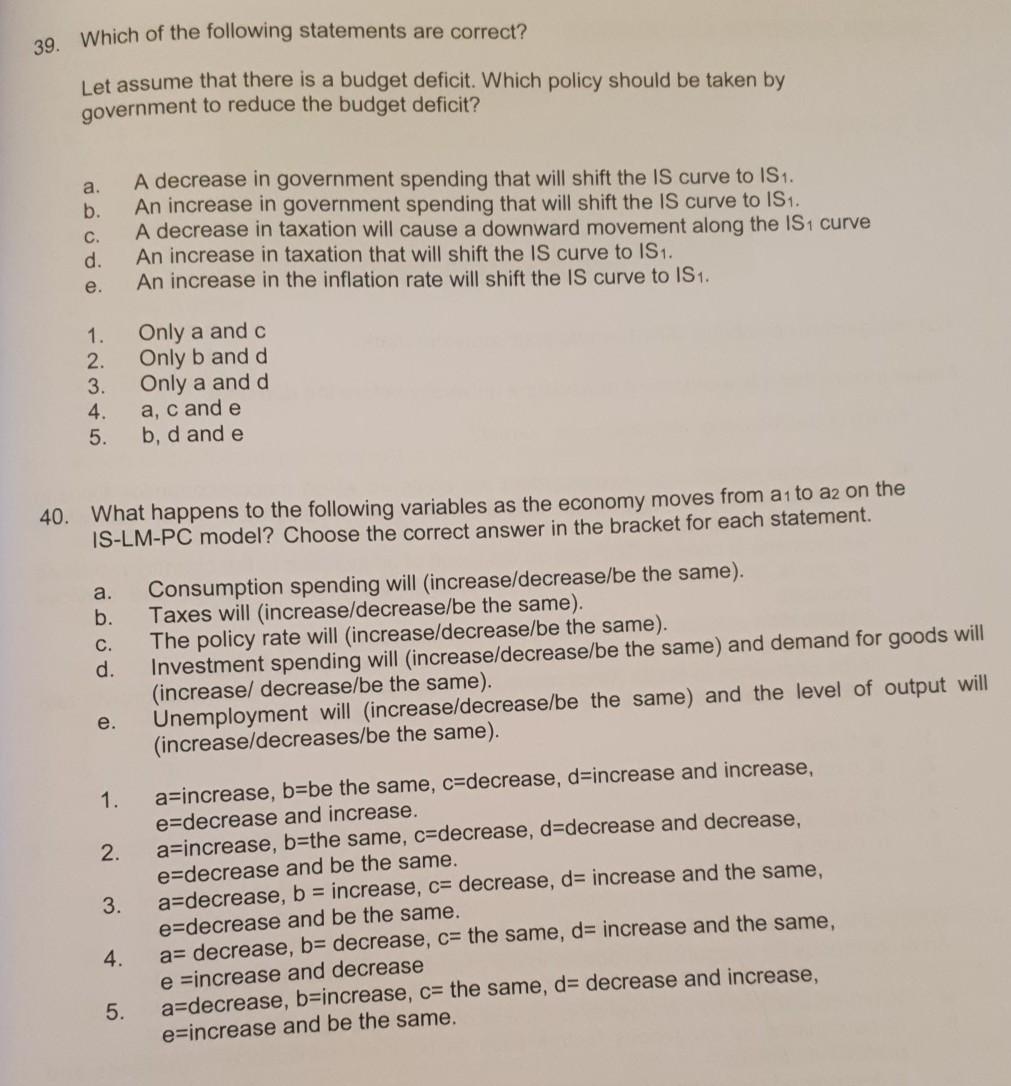 39. Which of the following statements are correct?

Let assume that there is a budget deficit. Which policy should be taken by government to reduce the budget deficit?

a. A decrease in government spending that will shift the IS curve to $IS_1$.
b. An increase in government spending that will shift the IS curve to $IS_1$.
c. A decrease in taxation will cause a downward movement along the $IS_1$ curve
d. An increase in taxation that will shift the IS curve to $IS_1$.
e. An increase in the inflation rate will shift the IS curve to $IS_1$.

1. Only a and c
2. Only b and d
3. Only a and d
4. a, c and e
5. b, d and e

40. What happens to the following variables as the economy moves from $a_1$ to $a_2$ on the IS-LM-PC model? Choose the correct answer in the bracket for each statement.

a. Consumption spending will (increase/decrease/be the same).
b. Taxes will (increase/decrease/be the same).
c. The policy rate will (increase/decrease/be the same).
d. Investment spending will (increase/decrease/be the same) and demand for goods will (increase/ decrease/be the same).
e. Unemployment will (increase/decrease/be the same) and the level of output will (increase/decreases/be the same).

1. a=increase, b=be the same, c=decrease, d=increase and increase, e=decrease and increase.
2. a=increase, b=the same, c=decrease, d=decrease and decrease, e=decrease and be the same.
3. a=decrease, b = increase, c= decrease, d= increase and the same, e=decrease and be the same.
4. a= decrease, b= decrease, c= the same, d= increase and the same, e =increase and decrease
5. a=decrease, b=increase, c= the same, d= decrease and increase, e=increase and be the same.